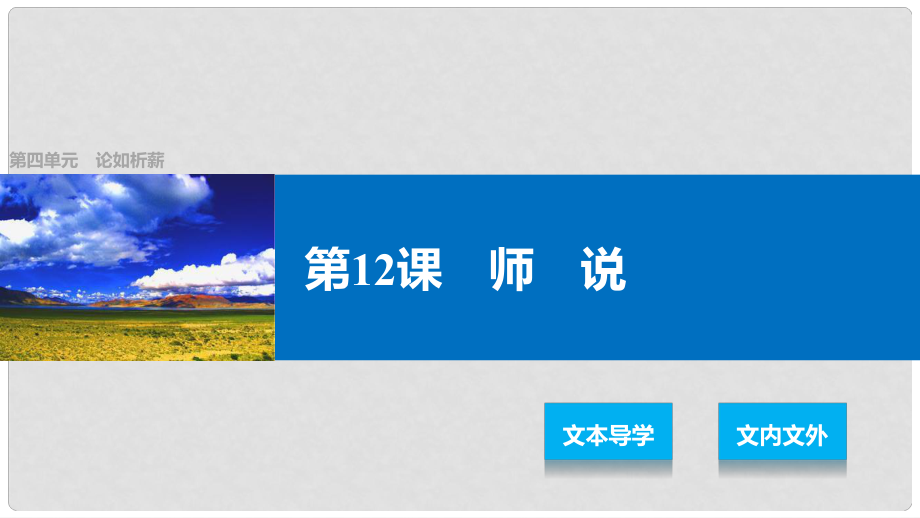 第四单元　论如析薪

第12课　师　说

文本导学

文内文外